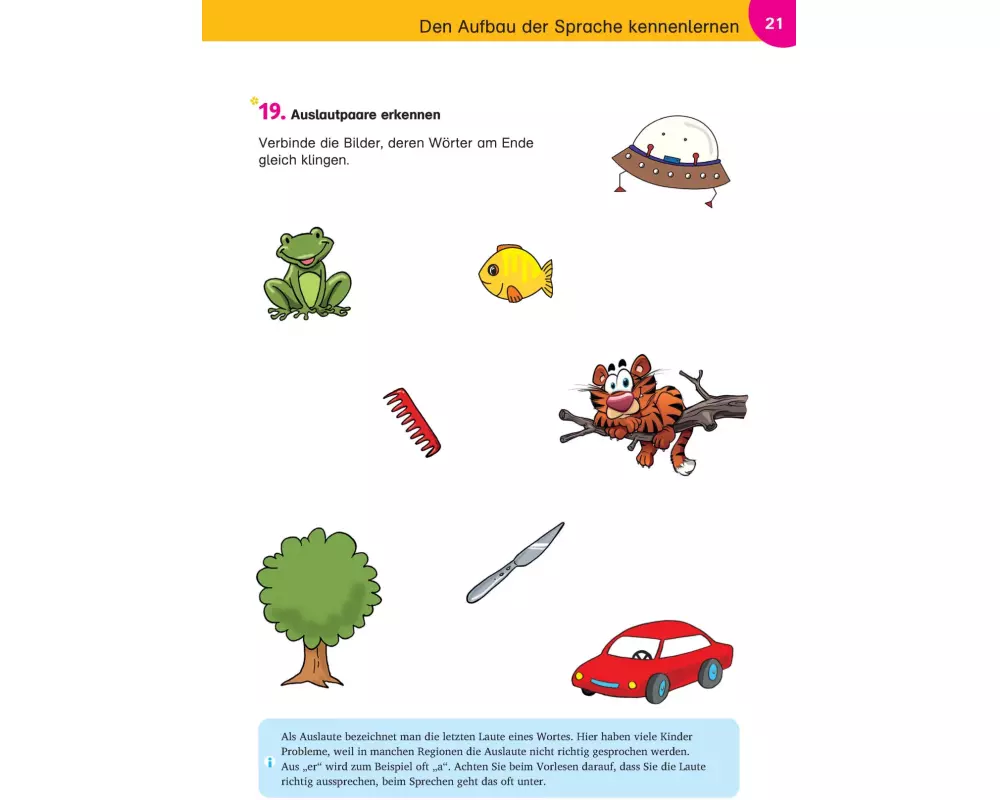 Den Aufbau der Sprache kennenlernen 21

19. Auslautpaare erkennen

Verbinde die Bilder, deren Wörter am Ende gleich klingen.

i Als Auslaute bezeichnet man die letzten Laute eines Wortes. Hier haben viele Kinder Probleme, weil in manchen Regionen die Auslaute nicht richtig gesprochen werden. Aus „er“ wird zum Beispiel oft „a“. Achten Sie beim Vorlesen darauf, dass Sie die Laute richtig aussprechen, beim Sprechen geht das oft unter.